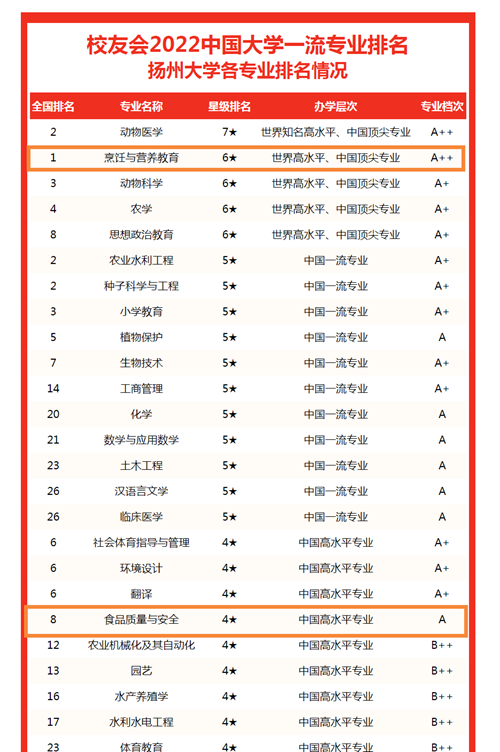 校友会2022中国大学一流专业排名
扬州大学各专业排名情况

| 全国排名 | 专业名称 | 星级排名 | 办学层次 | 专业档次 |
|---|---|---|---|---|
| 2 | 动物医学 | 7★ | 世界知名高水平、中国顶尖专业 | A++ |
| 1 | 烹饪与营养教育 | 6★ | 世界高水平、中国顶尖专业 | A++ |
| 3 | 动物科学 | 6★ | 世界高水平、中国顶尖专业 | A+ |
| 4 | 农学 | 6★ | 世界高水平、中国顶尖专业 | A+ |
| 8 | 思想政治教育 | 6★ | 世界高水平、中国顶尖专业 | A+ |
| 2 | 农业水利工程 | 5★ | 中国一流专业 | A+ |
| 2 | 种子科学与工程 | 5★ | 中国一流专业 | A+ |
| 3 | 小学教育 | 5★ | 中国一流专业 | A+ |
| 5 | 植物保护 | 5★ | 中国一流专业 | A |
| 7 | 生物技术 | 5★ | 中国一流专业 | A+ |
| 14 | 工商管理 | 5★ | 中国一流专业 | A+ |
| 20 | 化学 | 5★ | 中国一流专业 | A |
| 21 | 数学与应用数学 | 5★ | 中国一流专业 | A |
| 23 | 土木工程 | 5★ | 中国一流专业 | A |
| 26 | 汉语言文学 | 5★ | 中国一流专业 | A |
| 26 | 临床医学 | 5★ | 中国一流专业 | A |
| 6 | 社会体育指导与管理 | 4★ | 中国高水平专业 | A+ |
| 6 | 环境设计 | 4★ | 中国高水平专业 | A+ |
| 6 | 翻译 | 4★ | 中国高水平专业 | A+ |
| 8 | 食品质量与安全 | 4★ | 中国高水平专业 | A |
| 12 | 农业机械化及其自动化 | 4★ | 中国高水平专业 | B++ |
| 13 | 园艺 | 4★ | 中国高水平专业 | B++ |
| 16 | 水产养殖学 | 4★ | 中国高水平专业 | B++ |
| 17 | 水利水电工程 | 4★ | 中国高水平专业 | B++ |
| 23 | 体育教育 | 4★ | 中国高水平专业 | B++ |